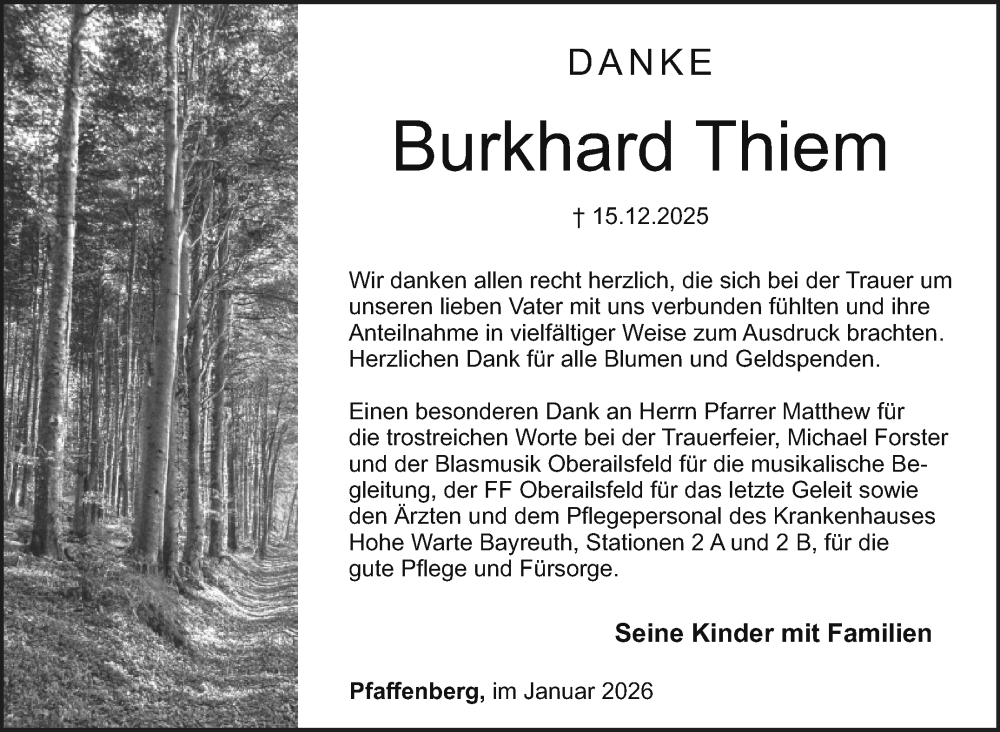 DANKE

Burkhard Thiem

† 15.12.2025

Wir danken allen recht herzlich, die sich bei der Trauer um unseren lieben Vater mit uns verbunden fühlten und ihre Anteilnahme in vielfältiger Weise zum Ausdruck brachten. Herzlichen Dank für alle Blumen und Geldspenden.

Einen besonderen Dank an Herrn Pfarrer Matthew für die trostreichen Worte bei der Trauerfeier, Michael Forster und der Blasmusik Oberailsfeld für die musikalische Begleitung, der FF Oberailsfeld für das letzte Geleit sowie den Ärzten und dem Pflegepersonal des Krankenhauses Hohe Warte Bayreuth, Stationen 2 A und 2 B, für die gute Pflege und Fürsorge.

Seine Kinder mit Familien

Pfaffenberg, im Januar 2026